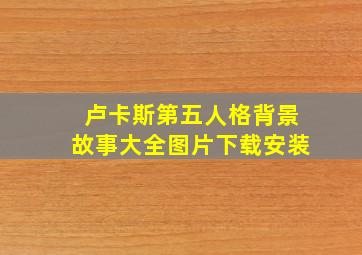 卢卡斯第五人格背景故事大全图片下载安装